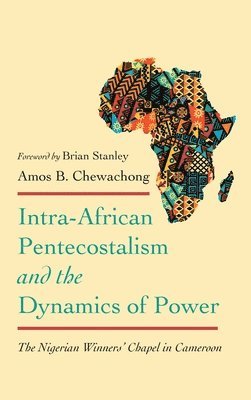 Foreword by Brian Stanley

Amos B. Chewachong

Intra-African Pentecostalism and the Dynamics of Power

The Nigerian Winners' Chapel in Cameroon